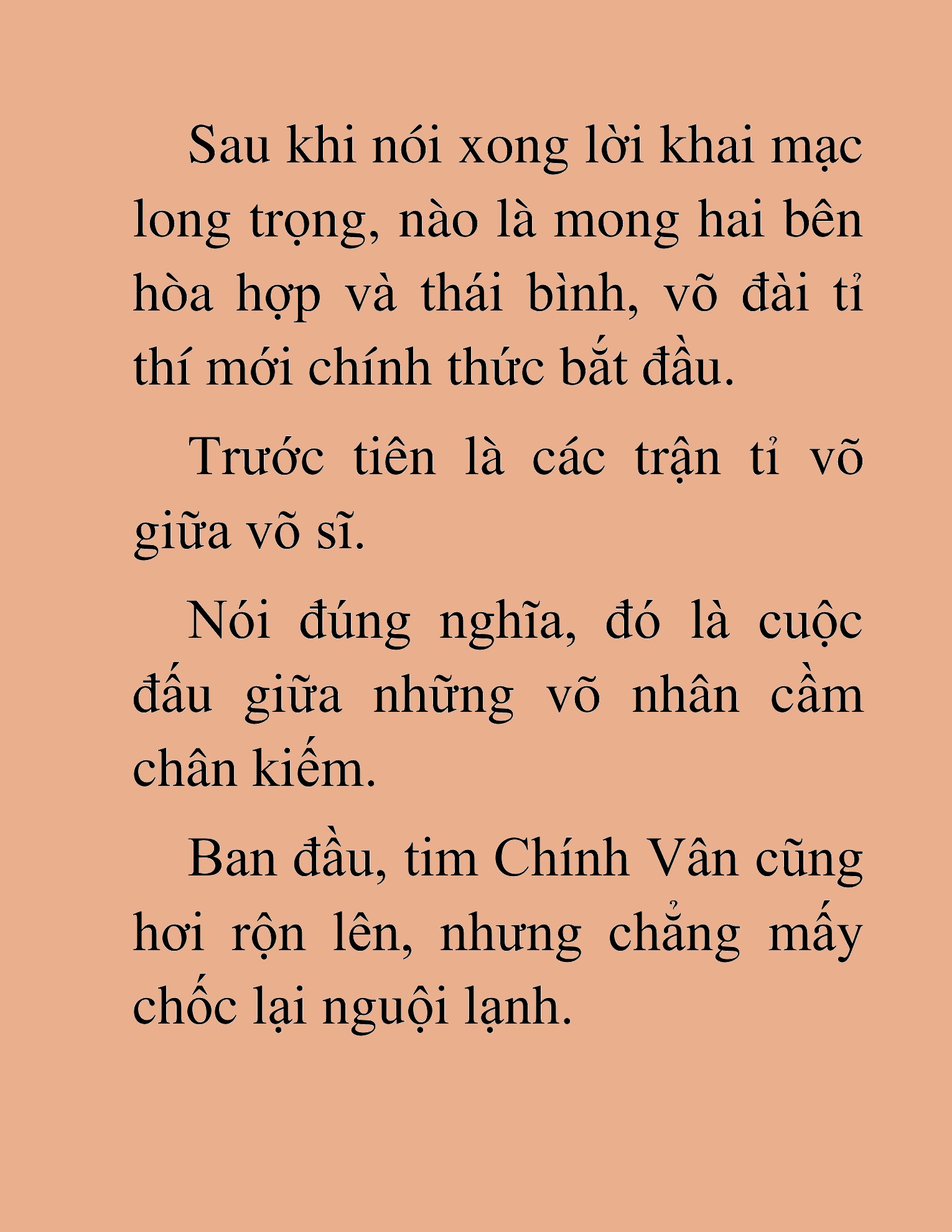 Sau khi nói xong lời khai mạc long trọng, nào là mong hai bên hòa hợp và thái bình, võ đài tỉ thí mới chính thức bắt đầu.

Trước tiên là các trận tỉ võ giữa võ sĩ.

Nói đúng nghĩa, đó là cuộc đấu giữa những võ nhân cầm chân kiếm.

Ban đầu, tim Chính Vân cũng hơi rộn lên, nhưng chẳng mấy chốc lại nguội lạnh.